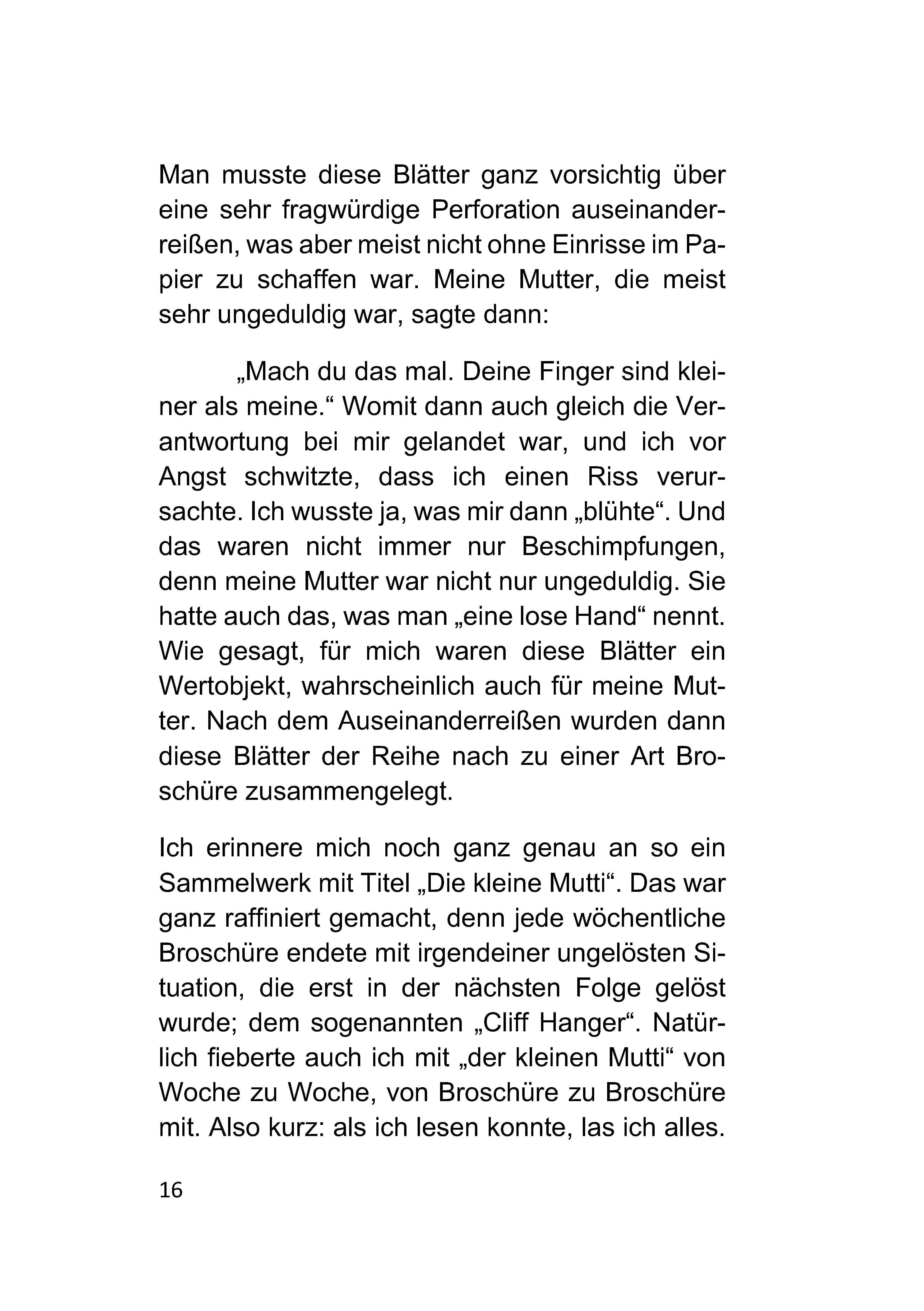 Man musste diese Blätter ganz vorsichtig über eine sehr fragwürdige Perforation auseinanderreißen, was aber meist nicht ohne Einrisse im Papier zu schaffen war. Meine Mutter, die meist sehr ungeduldig war, sagte dann:

„Mach du das mal. Deine Finger sind kleiner als meine.“ Womit dann auch gleich die Verantwortung bei mir gelandet war, und ich vor Angst schwitzte, dass ich einen Riss verursachte. Ich wusste ja, was mir dann „blühte“. Und das waren nicht immer nur Beschimpfungen, denn meine Mutter war nicht nur ungeduldig. Sie hatte auch das, was man „eine lose Hand“ nennt. Wie gesagt, für mich waren diese Blätter ein Wertobjekt, wahrscheinlich auch für meine Mutter. Nach dem Auseinanderreißen wurden dann diese Blätter der Reihe nach zu einer Art Broschüre zusammengelegt.

Ich erinnere mich noch ganz genau an so ein Sammelwerk mit Titel „Die kleine Mutti“. Das war ganz raffiniert gemacht, denn jede wöchentliche Broschüre endete mit irgendeiner ungelösten Situation, die erst in der nächsten Folge gelöst wurde; dem sogenannten „Cliff Hanger“. Natürlich fieberte auch ich mit „der kleinen Mutti“ von Woche zu Woche, von Broschüre zu Broschüre mit. Also kurz: als ich lesen konnte, las ich alles.

16